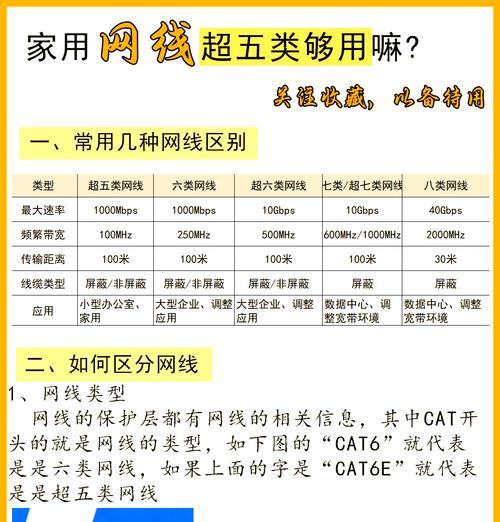 家用网线超五类够用嘛？

关注收藏，以备待用

一、常用几种网线区别

| 类型 | 超五类网线 | 六类网线 | 超六类网线 | 七类/超七类网线 | 八类网线 |
|---|---|---|---|---|---|
| 最大速率 | 1000Mbps | 1000Mbps | 10Gbps | 10Gbps | 40Gbps |
| 频繁带宽 | 100MHz | 250MHz | 500MHz | 600MHz/1000MHz | 2000MHz |
| 传输距离 | 100米 | 100米 | 100米 | 100米 | 30米 |
| 线缆类型 | 屏蔽/非屏蔽 | 屏蔽/非屏蔽 | 屏蔽/非屏蔽 | 屏蔽 | 屏蔽 |
| 应用 | 小型办公室、家用 | 大型企业、调整应用 | 大型企业、调整应用 | 数据中心、调整宽带环境 | 数据中心、调整宽带环境 |

二、如何区分网线

1、网线类型

网线的保护层都有网线的相关信息，其中CAT开头的就是网线的类型，如下图的“CAT6”就代表是是六类网线，如果上面的字是“CAT6E”就代表是是超五类网线